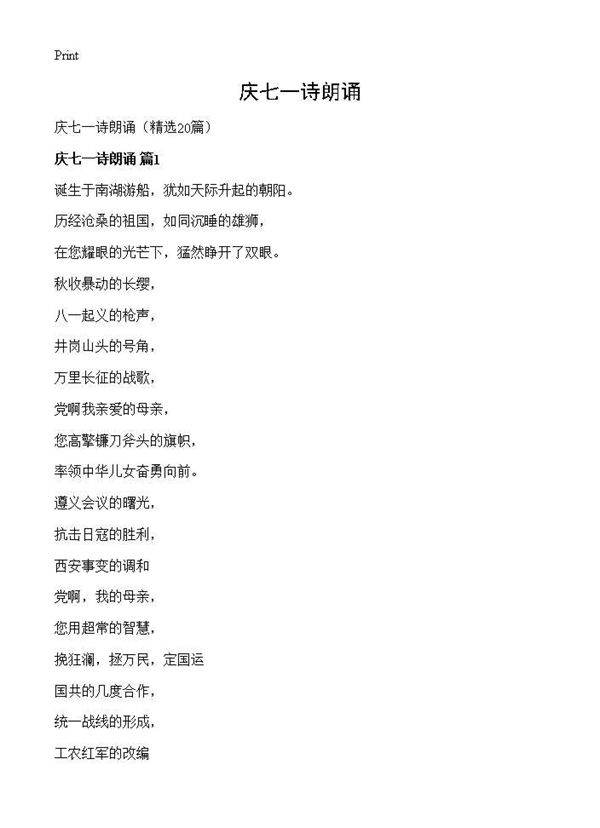 Print

庆七一诗朗诵

庆七一诗朗诵（精选20篇）

庆七一诗朗诵 篇1

诞生于南湖游船，犹如天际升起的朝阳。

历经沧桑的祖国，如同沉睡的雄狮，

在您耀眼的光芒下，猛然睁开了双眼。

秋收暴动的长缨，

八一起义的枪声，

井岗山头的号角，

万里长征的战歌，

党啊我亲爱的母亲，

您高擎镰刀斧头的旗帜，

率领中华儿女奋勇向前。

遵义会议的曙光，

抗击日寇的胜利，

西安事变的调和

党啊，我的母亲，

您用超常的智慧，

挽狂澜，拯万民，定国运

国共的几度合作，

统一战线的形成，

工农红军的改编